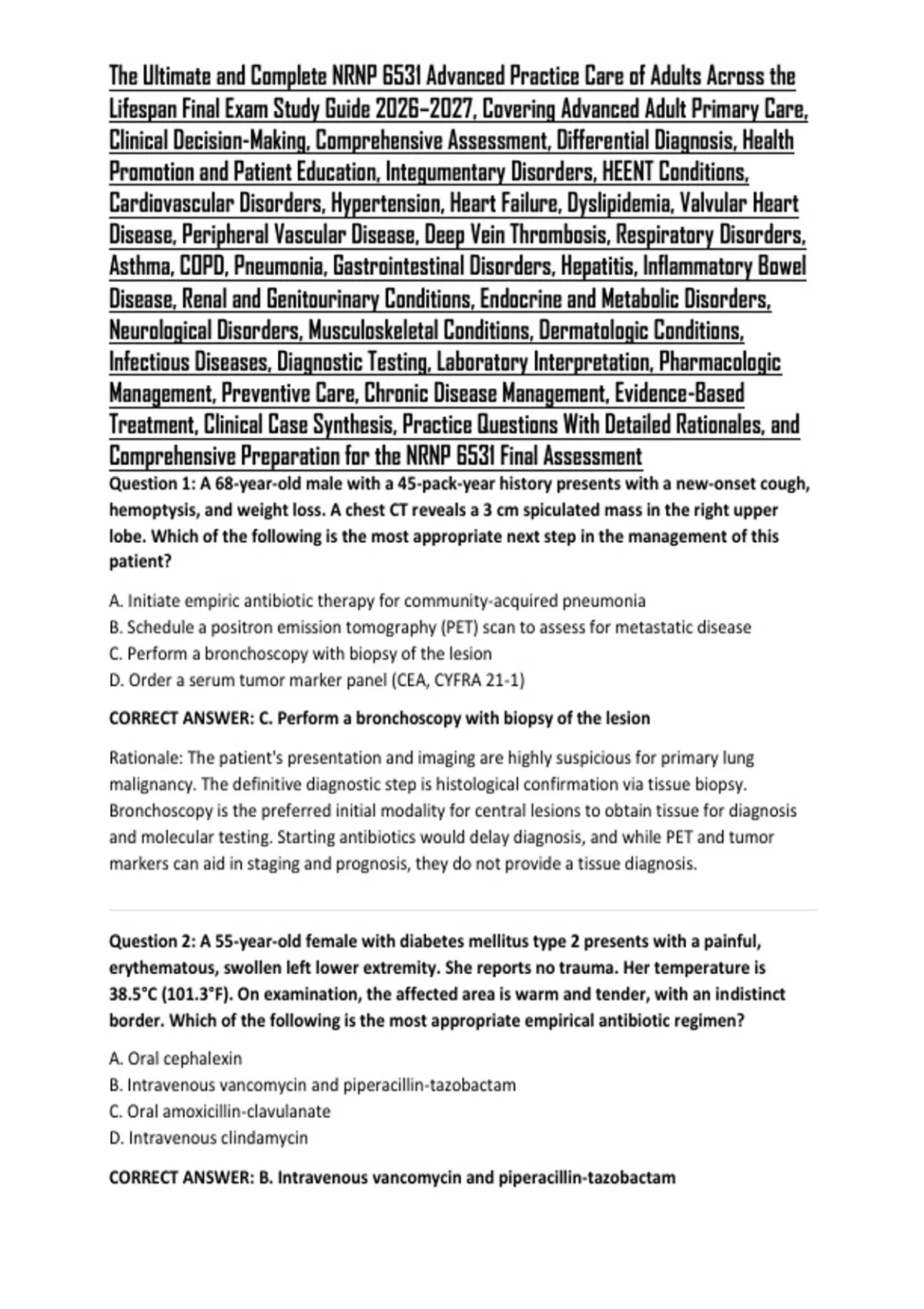 The Ultimate and Complete NRNP 6531 Advanced Practice Care of Adults Across the Lifespan Final Exam Study Guide 2026–2027, Covering Advanced Adult Primary Care, Clinical Decision-Making, Comprehensive Assessment, Differential Diagnosis, Health Promotion and Patient Education, Integumentary Disorders, HEENT Conditions, Cardiovascular Disorders, Hypertension, Heart Failure, Dyslipidemia, Valvular Heart Disease, Peripheral Vascular Disease, Deep Vein Thrombosis, Respiratory Disorders, Asthma, COPD, Pneumonia, Gastrointestinal Disorders, Hepatitis, Inflammatory Bowel Disease, Renal and Genitourinary Conditions, Endocrine and Metabolic Disorders, Neurological Disorders, Musculoskeletal Conditions, Dermatologic Conditions, Infectious Diseases, Diagnostic Testing, Laboratory Interpretation, Pharmacologic Management, Preventive Care, Chronic Disease Management, Evidence-Based Treatment, Clinical Case Synthesis, Practice Questions With Detailed Rationales, and Comprehensive Preparation for the NRNP 6531 Final Assessment

Question 1: A 68-year-old male with a 45-pack-year history presents with a new-onset cough, hemoptysis, and weight loss. A chest CT reveals a 3 cm spiculated mass in the right upper lobe. Which of the following is the most appropriate next step in the management of this patient?

A. Initiate empiric antibiotic therapy for community-acquired pneumonia
B. Schedule a positron emission tomography (PET) scan to assess for metastatic disease
C. Perform a bronchoscopy with biopsy of the lesion
D. Order a serum tumor marker panel (CEA, CYFRA 21-1)

CORRECT ANSWER: C. Perform a bronchoscopy with biopsy of the lesion

Rationale: The patient's presentation and imaging are highly suspicious for primary lung malignancy. The definitive diagnostic step is histological confirmation via tissue biopsy. Bronchoscopy is the preferred initial modality for central lesions to obtain tissue for diagnosis and molecular testing. Starting antibiotics would delay diagnosis, and while PET and tumor markers can aid in staging and prognosis, they do not provide a tissue diagnosis.

Question 2: A 55-year-old female with diabetes mellitus type 2 presents with a painful, erythematous, swollen left lower extremity. She reports no trauma. Her temperature is 38.5°C (101.3°F). On examination, the affected area is warm and tender, with an indistinct border. Which of the following is the most appropriate empirical antibiotic regimen?

A. Oral cephalexin
B. Intravenous vancomycin and piperacillin-tazobactam
C. Oral amoxicillin-clavulanate
D. Intravenous clindamycin

CORRECT ANSWER: B. Intravenous vancomycin and piperacillin-tazobactam